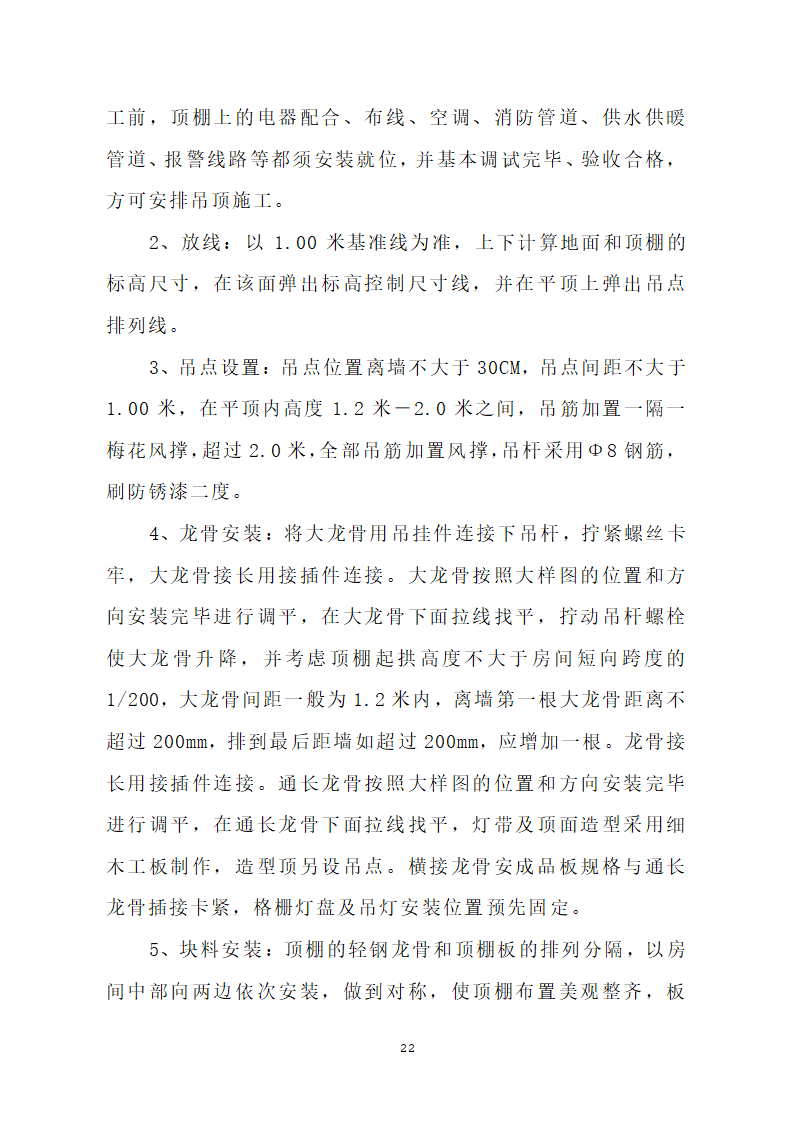 工前，顶棚上的电器配合、布线、空调、消防管道、供水供暖管道、报警线路等都须安装就位，并基本调试完毕、验收合格，方可安排吊顶施工。

2、放线：以 1.00 米基准线为准，上下计算地面和顶棚的标高尺寸，在该面弹出标高控制尺寸线，并在平顶上弹出吊点排列线。

3、吊点设置：吊点位置离墙不大于 30CM，吊点间距不大于 1.00 米，在平顶内高度 1.2 米－2.0 米之间，吊筋加置一隔一梅花风撑，超过 2.0 米，全部吊筋加置风撑，吊杆采用Φ8 钢筋，刷防锈漆二度。

4、龙骨安装：将大龙骨用吊挂件连接下吊杆，拧紧螺丝卡牢，大龙骨接长用接插件连接。大龙骨按照大样图的位置和方向安装完毕进行调平，在大龙骨下面拉线找平，拧动吊杆螺栓使大龙骨升降，并考虑顶棚起拱高度不大于房间短向跨度的 1/200，大龙骨间距一般为 1.2 米内，离墙第一根大龙骨距离不超过 200mm，排到最后距墙如超过 200mm，应增加一根。龙骨接长用接插件连接。通长龙骨按照大样图的位置和方向安装完毕进行调平，在通长龙骨下面拉线找平，灯带及顶面造型采用细木工板制作，造型顶另设吊点。横接龙骨安成品板规格与通长龙骨插接卡紧，格栅灯盘及吊灯安装位置预先固定。

5、块料安装：顶棚的轻钢龙骨和顶棚板的排列分隔，以房间中部向两边依次安装，做到对称，使顶棚布置美观整齐，板

22